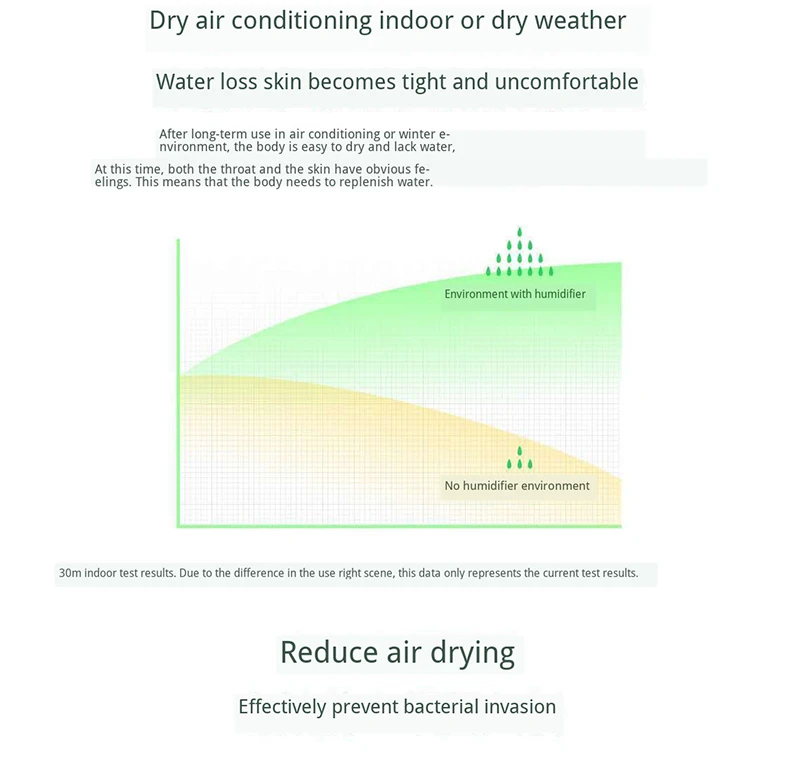 Dry air conditioning indoor or dry weather

Water loss skin becomes tight and uncomfortable

After long-term use in air conditioning or winter environment, the body is easy to dry and lack water,

At this time, both the throat and the skin have obvious feelings. This means that the body needs to replenish water.

Environment with humidifier

No humidifier environment

30m indoor test results. Due to the difference in the use right scene, this data only represents the current test results.

Reduce air drying

Effectively prevent bacterial invasion